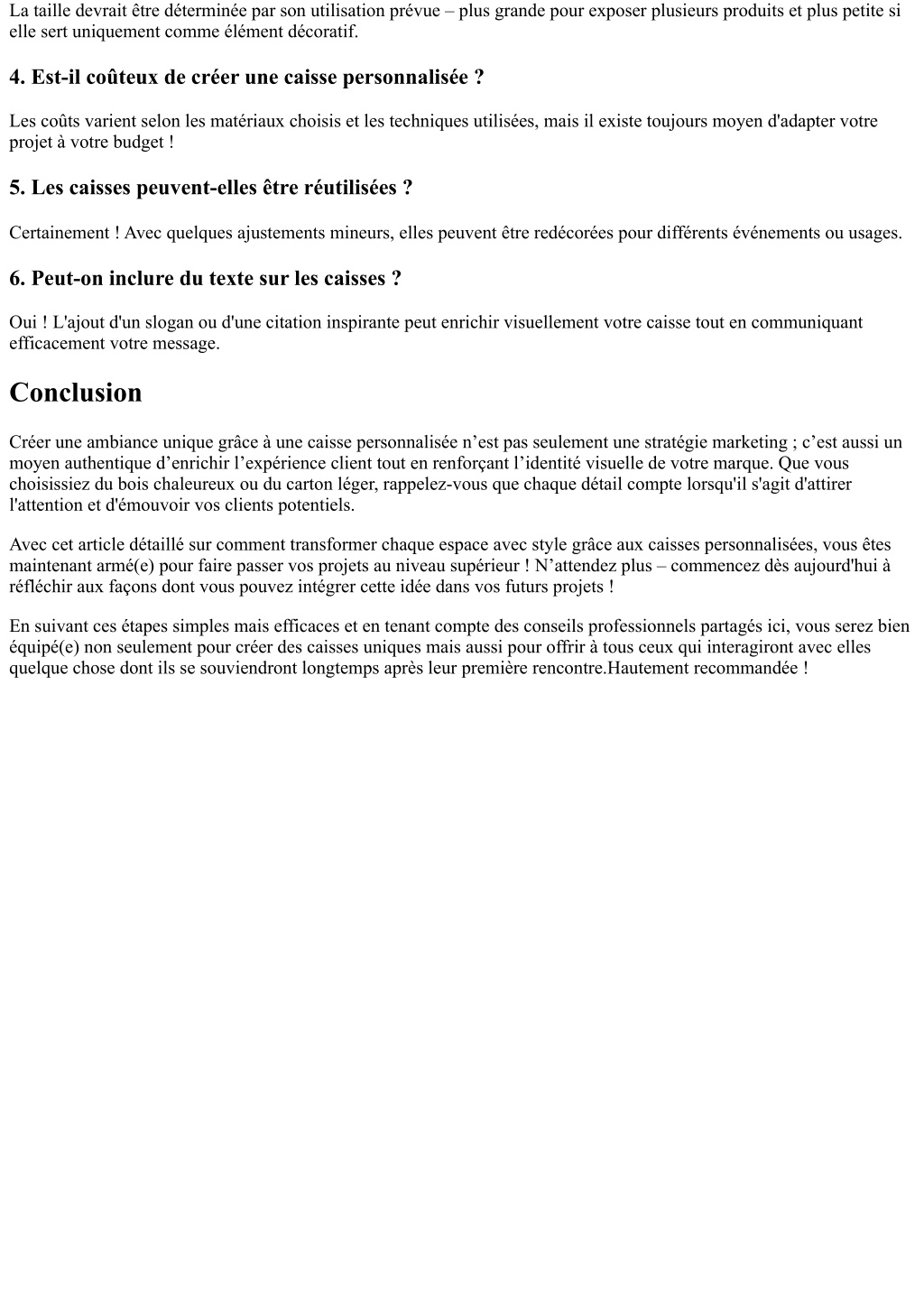 La taille devrait être déterminée par son utilisation prévue – plus grande pour exposer plusieurs produits et plus petite si elle sert uniquement comme élément décoratif.

4. Est-il coûteux de créer une caisse personnalisée ?

Les coûts varient selon les matériaux choisis et les techniques utilisées, mais il existe toujours moyen d'adapter votre projet à votre budget !

5. Les caisses peuvent-elles être réutilisées ?

Certainement ! Avec quelques ajustements mineurs, elles peuvent être redécorées pour différents événements ou usages.

6. Peut-on inclure du texte sur les caisses ?

Oui ! L'ajout d'un slogan ou d'une citation inspirante peut enrichir visuellement votre caisse tout en communiquant efficacement votre message.

Conclusion

Créer une ambiance unique grâce à une caisse personnalisée n’est pas seulement une stratégie marketing ; c’est aussi un moyen authentique d’enrichir l’expérience client tout en renforçant l’identité visuelle de votre marque. Que vous choisissiez du bois chaleureux ou du carton léger, rappelez-vous que chaque détail compte lorsqu'il s'agit d'attirer l'attention et d'émouvoir vos clients potentiels.

Avec cet article détaillé sur comment transformer chaque espace avec style grâce aux caisses personnalisées, vous êtes maintenant armé(e) pour faire passer vos projets au niveau supérieur ! N’attendez plus – commencez dès aujourd'hui à réfléchir aux façons dont vous pouvez intégrer cette idée dans vos futurs projets !

En suivant ces étapes simples mais efficaces et en tenant compte des conseils professionnels partagés ici, vous serez bien équipé(e) non seulement pour créer des caisses uniques mais aussi pour offrir à tous ceux qui interagiront avec elles quelque chose dont ils se souviendront longtemps après leur première rencontre.Hautement recommandée !